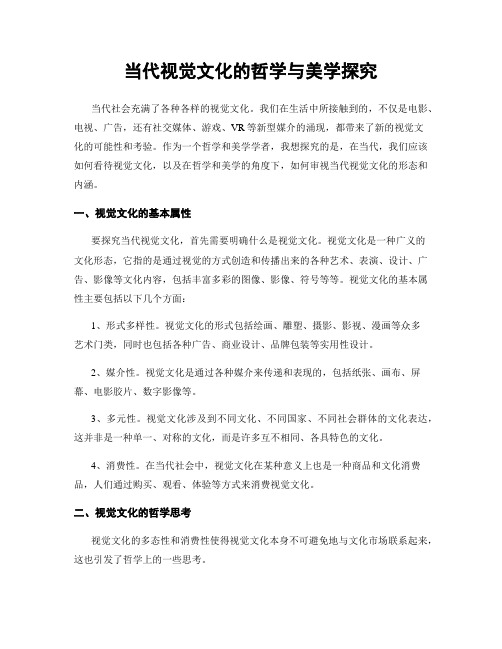 当代视觉文化的哲学与美学探究

当代社会充满了各种各样的视觉文化。我们在生活中所接触到的，不仅是电影、电视、广告，还有社交媒体、游戏、VR等新型媒介的涌现，都带来了新的视觉文化的可能性和考验。作为一个哲学和美学学者，我想探究的是，在当代，我们应该如何看待视觉文化，以及在哲学和美学的角度下，如何审视当代视觉文化的形态和内涵。

一、视觉文化的基本属性

要探究当代视觉文化，首先需要明确什么是视觉文化。视觉文化是一种广义的文化形态，它指的是通过视觉的方式创造和传播出来的各种艺术、表演、设计、广告、影像等文化内容，包括丰富多彩的图像、影像、符号等等。视觉文化的基本属性主要包括以下几个方面：

1、形式多样性。视觉文化的形式包括绘画、雕塑、摄影、影视、漫画等众多艺术门类，同时也包括各种广告、商业设计、品牌包装等实用性设计。

2、媒介性。视觉文化是通过各种媒介来传递和表现的，包括纸张、画布、屏幕、电影胶片、数字影像等。

3、多元性。视觉文化涉及到不同文化、不同国家、不同社会群体的文化表达，这并非是一种单一、对称的文化，而是许多互不相同、各具特色的文化。

4、消费性。在当代社会中，视觉文化在某种意义上也是一种商品和文化消费品，人们通过购买、观看、体验等方式来消费视觉文化。

二、视觉文化的哲学思考

视觉文化的多态性和消费性使得视觉文化本身不可避免地与文化市场联系起来，这也引发了哲学上的一些思考。